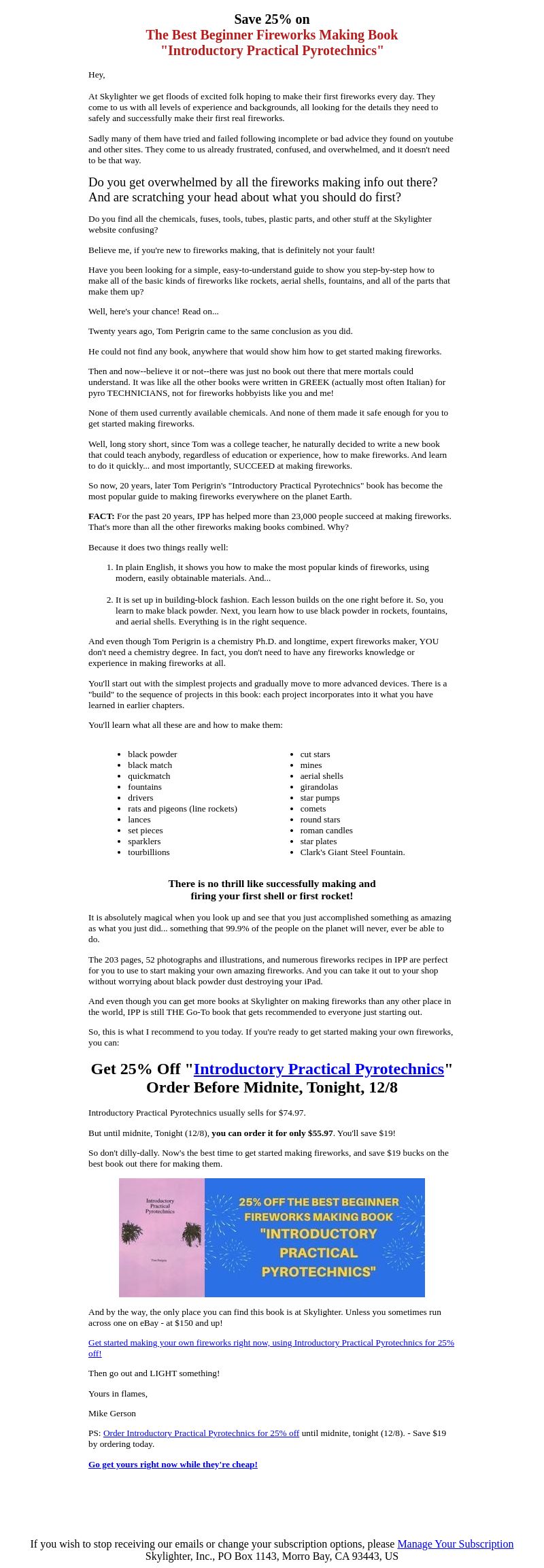 Save 25% on
The Best Beginner Fireworks Making Book
"Introductory Practical Pyrotechnics"

Hey,

At Skylighter we get floods of excited folk hoping to make their first fireworks every day. They come to us with all levels of experience and backgrounds, all looking for the details they need to safely and successfully make their first real fireworks.

Sadly many of them have tried and failed following incomplete or bad advice they found on youtube and other sites. They come to us already frustrated, confused, and overwhelmed, and it doesn't need to be that way.

Do you get overwhelmed by all the fireworks making info out there? And are scratching your head about what you should do first?

Do you find all the chemicals, fuses, tools, tubes, plastic parts, and other stuff at the Skylighter website confusing?

Believe me, if you're new to fireworks making, that is definitely not your fault!

Have you been looking for a simple, easy-to-understand guide to show you step-by-step how to make all of the basic kinds of fireworks like rockets, aerial shells, fountains, and all of the parts that make them up?

Well, here's your chance! Read on...

Twenty years ago, Tom Perigrin came to the same conclusion as you did.

He could not find any book, anywhere that would show him how to get started making fireworks.

Then and now--believe it or not--there was just no book out there that mere mortals could understand. It was like all the other books were written in GREEK (actually most often Italian) for pyro TECHNICIANS, not for fireworks hobbyists like you and me!

None of them used currently available chemicals. And none of them made it safe enough for you to get started making fireworks.

Well, long story short, since Tom was a college teacher, he naturally decided to write a new book that could teach anybody, regardless of education or experience, how to make fireworks. And learn to do it quickly... and most importantly, SUCCEED at making fireworks.

So now, 20 years, later Tom Perigrin's "Introductory Practical Pyrotechnics" book has become the most popular guide to making fireworks everywhere on the planet Earth.

FACT: For the past 20 years, IPP has helped more than 23,000 people succeed at making fireworks. That's more than all the other fireworks making books combined. Why?

Because it does two things really well:

1. In plain English, it shows you how to make the most popular kinds of fireworks, using modern, easily obtainable materials. And...

2. It is set up in building-block fashion. Each lesson builds on the one right before it. So, you learn to make black powder. Next, you learn how to use black powder in rockets, fountains, and aerial shells. Everything is in the right sequence.

And even though Tom Perigrin is a chemistry Ph.D. and longtime, expert fireworks maker, YOU don't need a chemistry degree. In fact, you don't need to have any fireworks knowledge or experience in making fireworks at all.

You'll start out with the simplest projects and gradually move to more advanced devices. There is a "build" to the sequence of projects in this book: each project incorporates into it what you have learned in earlier chapters.

You'll learn what all these are and how to make them:

- black powder
- black match
- quickmatch
- fountains
- drivers
- rats and pigeons (line rockets)
- lances
- set pieces
- sparklers
- tourbillions

- cut stars
- mines
- aerial shells
- girandolas
- star pumps
- comets
- round stars
- roman candles
- star plates
- Clark's Giant Steel Fountain.

There is no thrill like successfully making and firing your first shell or first rocket!

It is absolutely magical when you look up and see that you just accomplished something as amazing as what you just did... something that 99.9% of the people on the planet will never, ever be able to do.

The 203 pages, 52 photographs and illustrations, and numerous fireworks recipes in IPP are perfect for you to use to start making your own amazing fireworks. And you can take it out to your shop without worrying about black powder dust destroying your iPad.

And even though you can get more books at Skylighter on making fireworks than any other place in the world, IPP is still THE Go-To book that gets recommended to everyone just starting out.

So, this is what I recommend to you today. If you're ready to get started making your own fireworks, you can:

Get 25% Off "Introductory Practical Pyrotechnics"
Order Before Midnite, Tonight, 12/8

Introductory Practical Pyrotechnics usually sells for $74.97.

But until midnite, Tonight (12/8), you can order it for only $55.97. You'll save $19!

So don't dilly-dally. Now's the best time to get started making fireworks, and save $19 bucks on the best book out there for making them.

Introductory Practical Pyrotechnics

Tom Perigrin

25% OFF THE BEST BEGINNER FIREWORKS MAKING BOOK "INTRODUCTORY PRACTICAL PYROTECHNICS"

And by the way, the only place you can find this book is at Skylighter. Unless you sometimes run across one on eBay - at $150 and up!

Get started making your own fireworks right now, using Introductory Practical Pyrotechnics for 25% off!

Then go out and LIGHT something!

Yours in flames,

Mike Gerson

PS: Order Introductory Practical Pyrotechnics for 25% off until midnite, tonight (12/8). - Save $19 by ordering today.

Go get yours right now while they're cheap!

If you wish to stop receiving our emails or change your subscription options, please Manage Your Subscription
Skylighter, Inc., PO Box 1143, Morro Bay, CA 93443, US